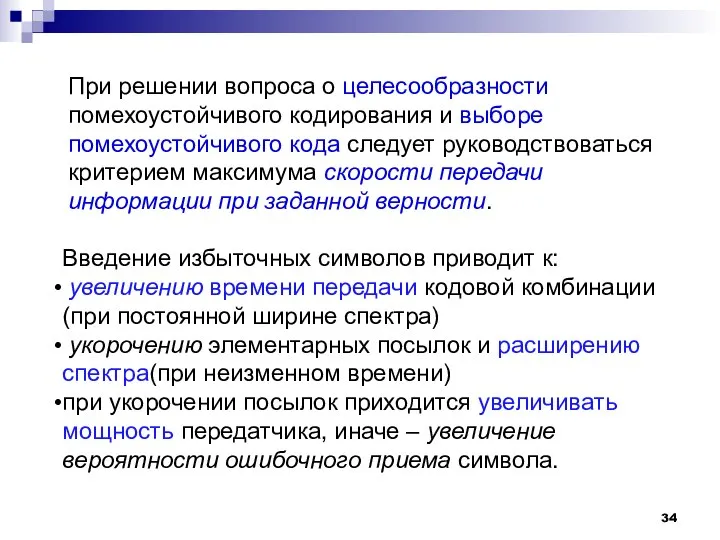 При решении вопроса о целесообразности помехоустойчивого кодирования и выборе помехоустойчивого кода следует руководствоваться критерием максимума скорости передачи информации при заданной верности.

Введение избыточных символов приводит к:
• увеличению времени передачи кодовой комбинации (при постоянной ширине спектра)
• укорочению элементарных посылок и расширению спектра(при неизменном времени)
•при укорочении посылок приходится увеличивать мощность передатчика, иначе – увеличение вероятности ошибочного приема символа.

34